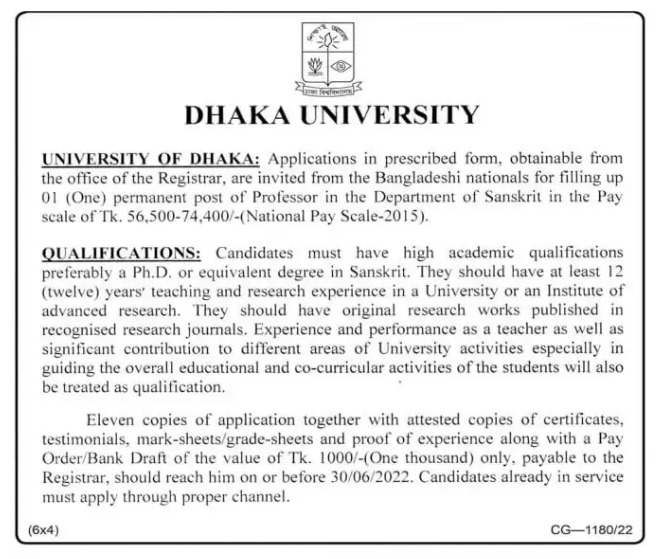 ঢাকা বিশ্ববিদ্যালয়

DHAKA UNIVERSITY

UNIVERSITY OF DHAKA: Applications in prescribed form, obtainable from the office of the Registrar, are invited from the Bangladeshi nationals for filling up 01 (One) permanent post of Professor in the Department of Sanskrit in the Pay scale of Tk. 56,500-74,400/-(National Pay Scale-2015).

QUALIFICATIONS: Candidates must have high academic qualifications preferably a Ph.D. or equivalent degree in Sanskrit. They should have at least 12 (twelve) years' teaching and research experience in a University or an Institute of advanced research. They should have original research works published in recognised research journals. Experience and performance as a teacher as well as significant contribution to different areas of University activities especially in guiding the overall educational and co-curricular activities of the students will also be treated as qualification.

Eleven copies of application together with attested copies of certificates, testimonials, mark-sheets/grade-sheets and proof of experience along with a Pay Order/Bank Draft of the value of Tk. 1000/-(One thousand) only, payable to the Registrar, should reach him on or before 30/06/2022. Candidates already in service must apply through proper channel.

(6x4)

CG—1180/22